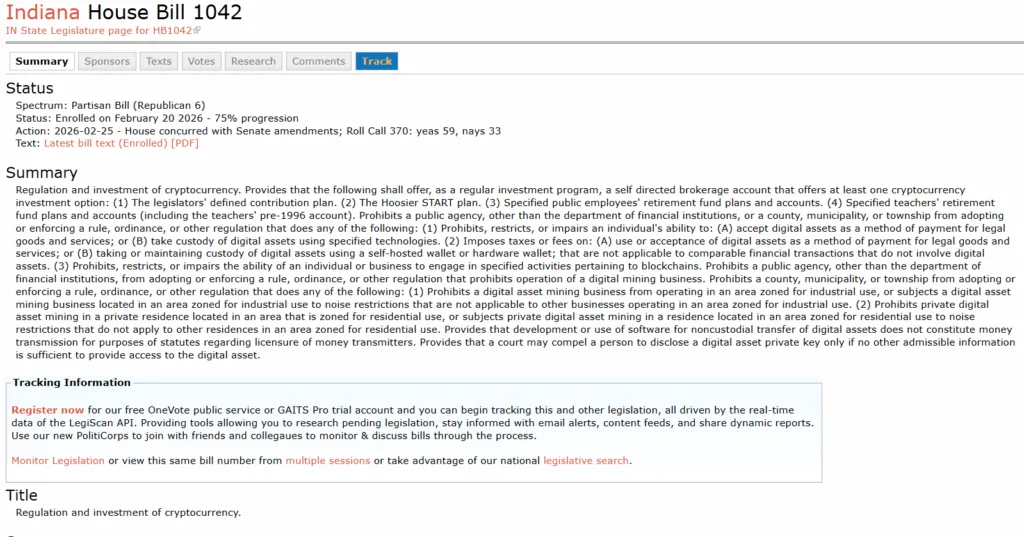 Indiana House Bill 1042
IN State Legislature page for HB1042

Summary Sponsors Texts Votes Research Comments Track

Status
Spectrum: Partisan Bill (Republican 6)
Status: Enrolled on February 20 2026 - 75% progression
Action: 2026-02-25 - House concurred with Senate amendments; Roll Call 370: yeas 59, nays 33
Text: Latest bill text (Enrolled) [PDF]

Summary
Regulation and investment of cryptocurrency. Provides that the following shall offer, as a regular investment program, a self directed brokerage account that offers at least one cryptocurrency investment option: (1) The legislators' defined contribution plan. (2) The Hoosier START plan. (3) Specified public employees' retirement fund plans and accounts. (4) Specified teachers' retirement fund plans and accounts (including the teachers' pre-1996 account). Prohibits a public agency, other than the department of financial institutions, or a county, municipality, or township from adopting or enforcing a rule, ordinance, or other regulation that does any of the following: (1) Prohibits, restricts, or impairs an individual's ability to: (A) accept digital assets as a method of payment for legal goods and services; or (B) take custody of digital assets using specified technologies. (2) Imposes taxes or fees on: (A) use or acceptance of digital assets as a method of payment for legal goods and services; or (B) taking or maintaining custody of digital assets using a self-hosted wallet or hardware wallet; that are not applicable to comparable financial transactions that do not involve digital assets. (3) Prohibits, restricts, or impairs the ability of an individual or business to engage in specified activities pertaining to blockchains. Prohibits a public agency, other than the department of financial institutions, from adopting or enforcing a rule, ordinance, or other regulation that prohibits operation of a digital mining business. Prohibits a county, municipality, or township from adopting or enforcing a rule, ordinance, or other regulation that does any of the following: (1) Prohibits a digital asset mining business from operating in an area zoned for industrial use, or subjects a digital asset mining business located in an area zoned for industrial use to noise restrictions that are not applicable to other businesses operating in an area zoned for industrial use. (2) Prohibits private digital asset mining in a private residence located in an area that is zoned for residential use, or subjects private digital asset mining in a residence located in an area zoned for residential use to noise restrictions that do not apply to other residences in an area zoned for residential use. Provides that development or use of software for noncustodial transfer of digital assets does not constitute money transmission for purposes of statutes regarding licensure of money transmitters. Provides that a court may compel a person to disclose a digital asset private key only if no other admissible information is sufficient to provide access to the digital asset.

Tracking Information
Register now for our free OneVote public service or GAITS Pro trial account and you can begin tracking this and other legislation, all driven by the real-time data of the LegiScan API. Providing tools allowing you to research pending legislation, stay informed with email alerts, content feeds, and share dynamic reports. Use our new PolitiCorps to join with friends and collegaues to monitor & discuss bills through the process.

Monitor Legislation or view this same bill number from multiple sessions or take advantage of our national legislative search.

Title
Regulation and investment of cryptocurrency.